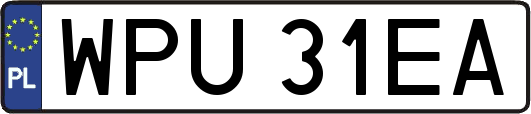 PL
WPU 31EA